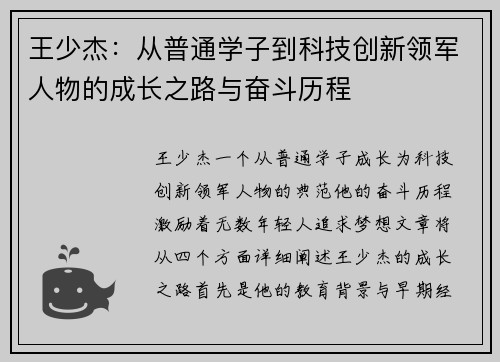 王少杰：从普通学子到科技创新领军人物的成长之路与奋斗历程

王少杰一个从普通学子成长为科技创新领军人物的典范他的奋斗历程激励着无数年轻人追求梦想文章将从四个方面详细阐述王少杰的成长之路首先是他的教育背景与早期经